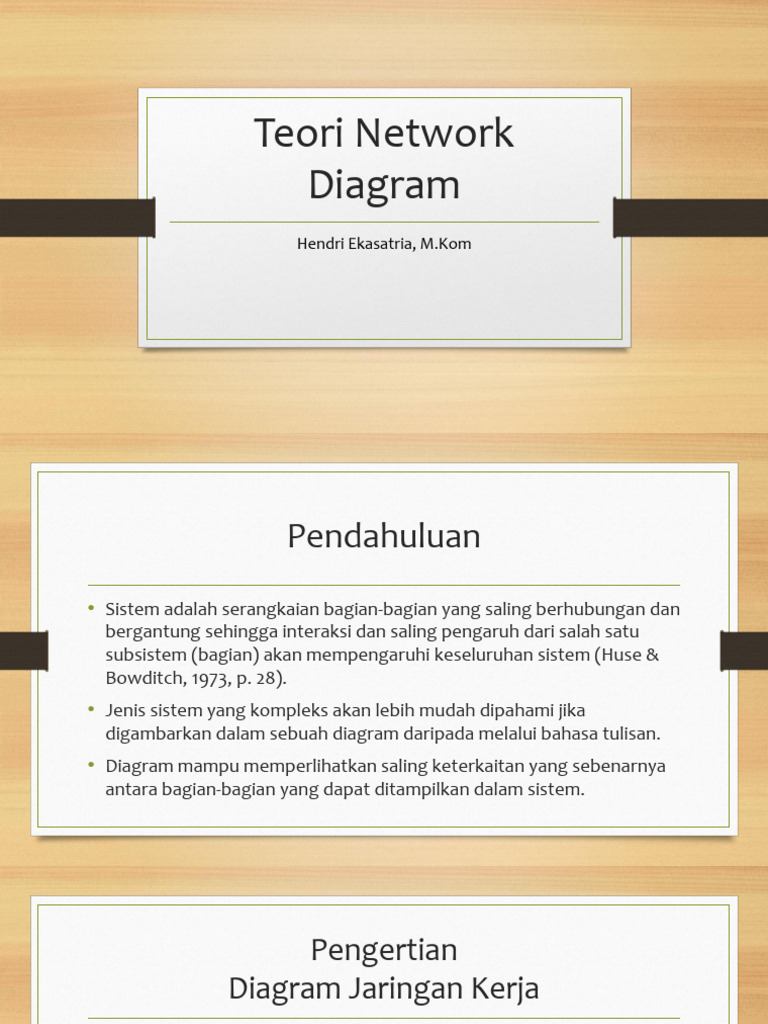 Teori Network Diagram

Hendri Ekasatria, M.Kom

Pendahuluan

• Sistem adalah serangkaian bagian-bagian yang saling berhubungan dan bergantung sehingga interaksi dan saling pengaruh dari salah satu subsistem (bagian) akan mempengaruhi keseluruhan sistem (Huse & Bowditch, 1973, p. 28).
• Jenis sistem yang kompleks akan lebih mudah dipahami jika digambarkan dalam sebuah diagram daripada melalui bahasa tulisan.
• Diagram mampu memperlihatkan saling keterkaitan yang sebenarnya antara bagian-bagian yang dapat ditampilkan dalam sistem.

Pengertian
Diagram Jaringan Kerja